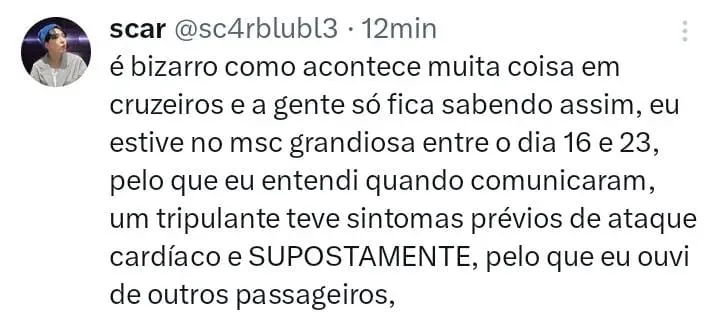 scar @sc4rblubl3 · 12min

é bizarro como acontece muita coisa em cruzeiros e a gente só fica sabendo assim, eu estive no msc grandiosa entre o dia 16 e 23, pelo que eu entendi quando comunicaram, um tripulante teve sintomas prévios de ataque cardíaco e SUPOSTAMENTE, pelo que eu ouvi de outros passageiros,